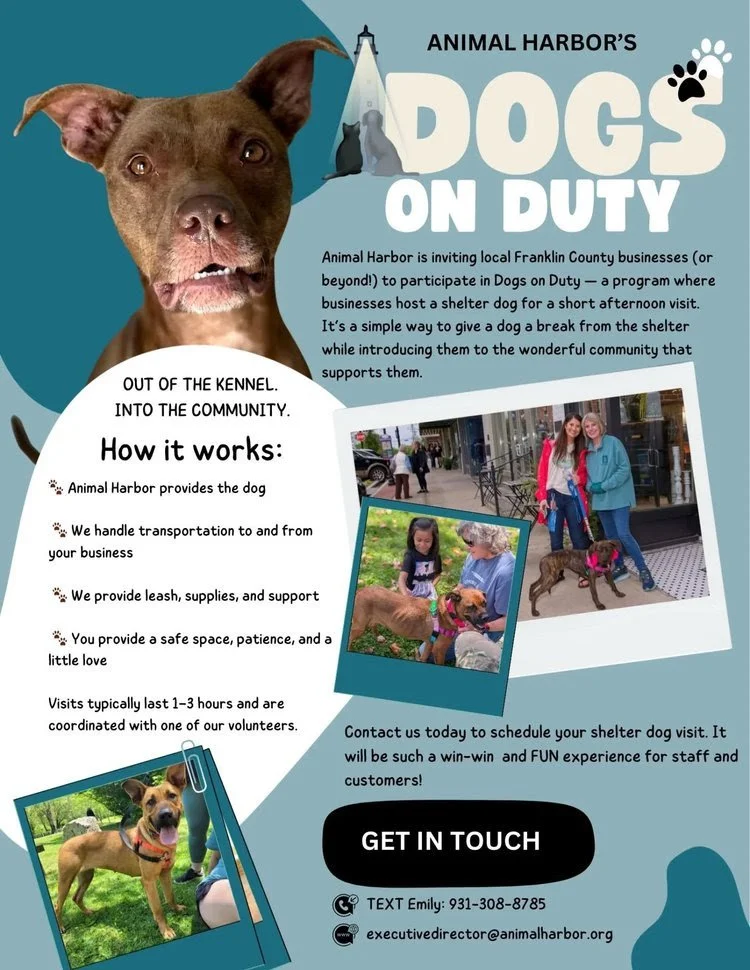 ANIMAL HARBOR'S

DOGS

ON DUTY

Animal Harbor is inviting local Franklin County businesses (or beyond!) to participate in Dogs on Duty — a program where businesses host a shelter dog for a short afternoon visit. It's a simple way to give a dog a break from the shelter while introducing them to the wonderful community that supports them.

OUT OF THE KENNEL.
INTO THE COMMUNITY.

How it works:

Animal Harbor provides the dog

We handle transportation to and from your business

We provide leash, supplies, and support

You provide a safe space, patience, and a little love

Visits typically last 1-3 hours and are coordinated with one of our volunteers.

Contact us today to schedule your shelter dog visit. It will be such a win-win and FUN experience for staff and customers!

GET IN TOUCH

TEXT Emily: 931-308-8785

executivedirector@animalharbor.org